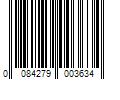 0 084279 003634